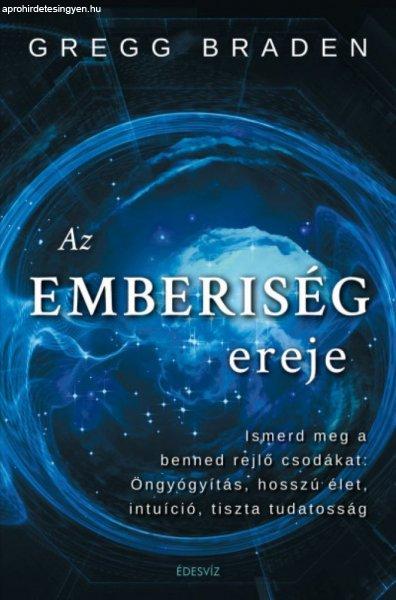 aprohirdetesingyen.hu

GREGG BRADEN

Az EMBERISÉG ereje

Ismerd meg a benned rejlő csodákat: Öngyógyítás, hosszú élet, intuíció, tiszta tudatosság

ÉDESVÍZ